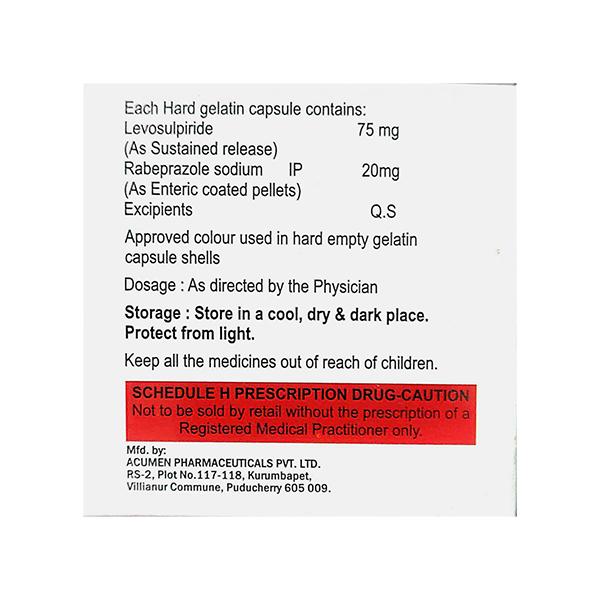 Each Hard gelatin capsule contains:
Levosulpiride 75 mg
(As Sustained release)
Rabeprazole sodium IP 20mg
(As Enteric coated pellets)
Excipients Q.S

Approved colour used in hard empty gelatin capsule shells

Dosage : As directed by the Physician

Storage : Store in a cool, dry & dark place. Protect from light.

Keep all the medicines out of reach of children.

SCHEDULE H PRESCRIPTION DRUG-CAUTION
Not to be sold by retail without the prescription of a Registered Medical Practitioner only.

Mfd. by:
ACUMEN PHARMACEUTICALS PVT. LTD.
RS-2, Plot No.117-118, Kurumbapet,
Villianur Commune, Puducherry 605 009.